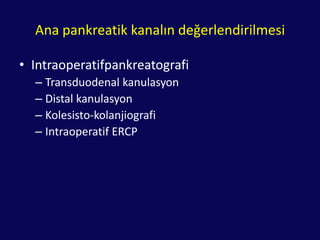 Ana pankreatik kanalın değerlendirilmesi

• Intraoperatifpankreatografi
  – Transduodenal kanulasyon
  – Distal kanulasyon
  – Kolesisto-kolanjiografi
  – Intraoperatif ERCP